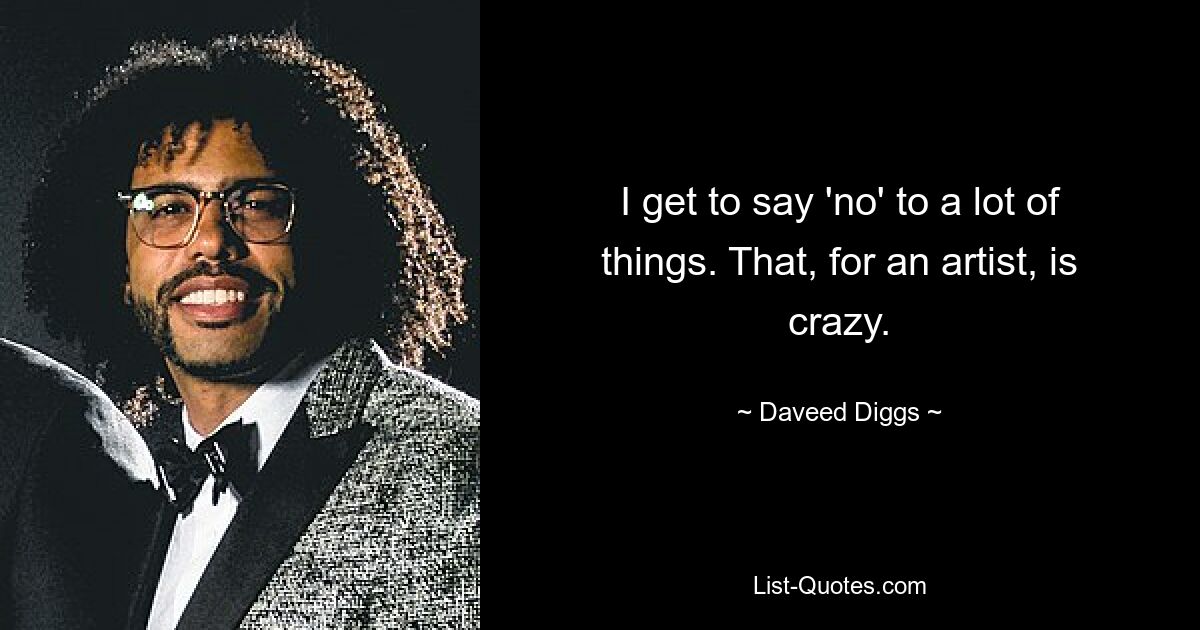 I get to say 'no' to a lot of things. That, for an artist, is crazy.

~ Daveed Diggs ~

List-Quotes.com